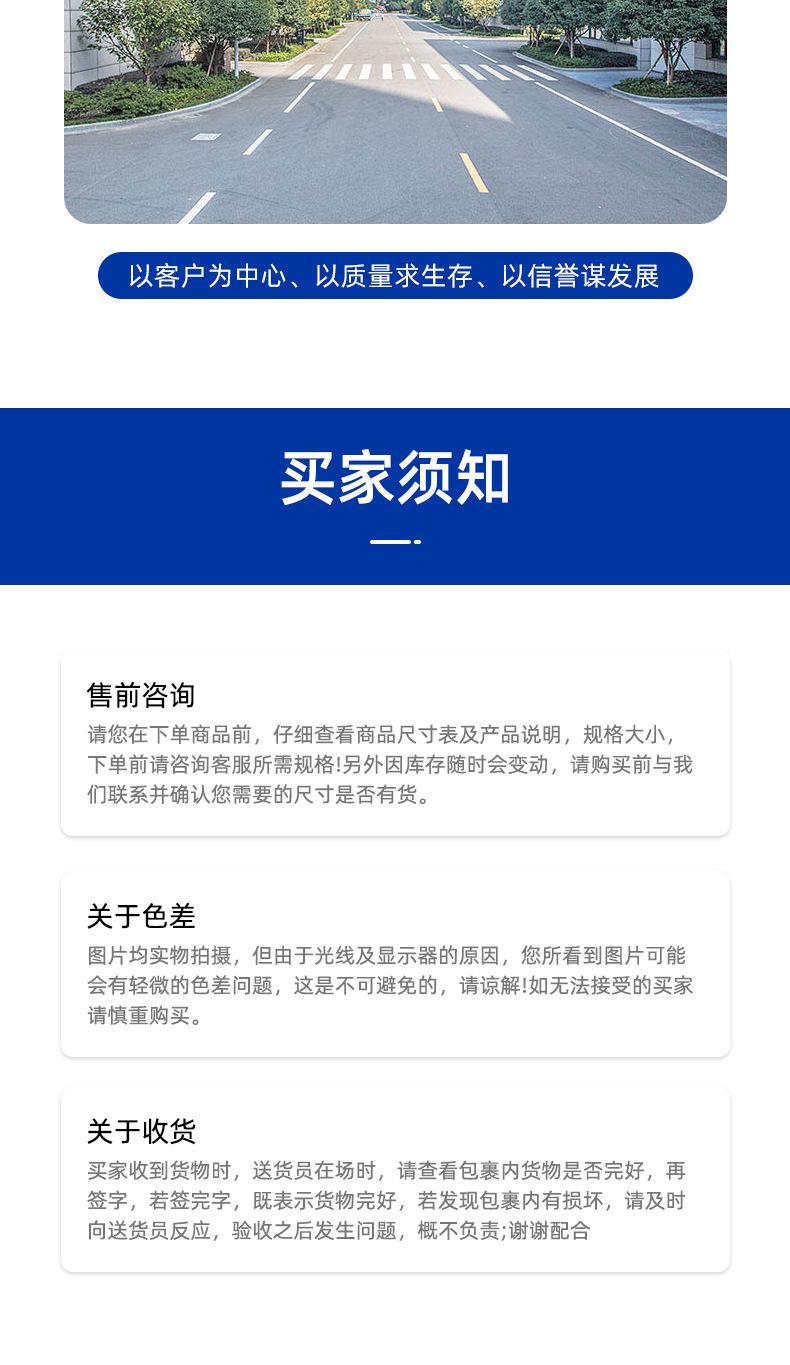 以客户为中心、以质量求生存、以信誉谋发展

买家须知

售前咨询

请您在下单商品前，仔细查看商品尺寸表及产品说明，规格大小，下单前请咨询客服所需规格!另外因库存随时会变动，请购买前与我们联系并确认您需要的尺寸是否有货。

关于色差

图片均实物拍摄，但由于光线及显示器的原因，您所看到图片可能会有轻微的色差问题，这是不可避免的，请谅解!如无法接受的买家请慎重购买。

关于收货

买家收到货物时，送货员在场时，请查看包裹内货物是否完好，再签字，若签完字，既表示货物完好，若发现包裹内有损坏，请及时向送货员反应，验收之后发生问题，概不负责;谢谢配合